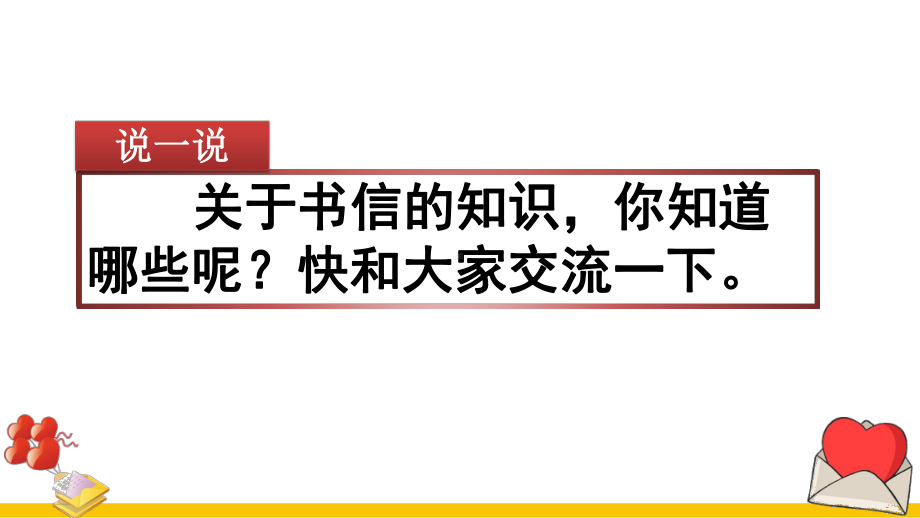 说一说

关于书信的知识，你知道哪些呢？快和大家交流一下。